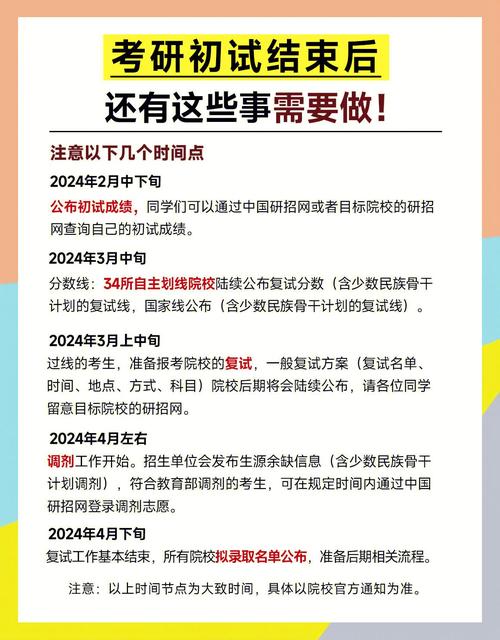 考研初试结束后
还有这些事需要做！

注意以下几个时间点

2024年2月中下旬
公布初试成绩，同学们可以通过中国研招网或者目标院校的研招网查询自己的初试成绩。

2024年3月中旬
分数线：34所自主划线院校陆续公布复试分数（含少数民族骨干计划的复试线，国家线公布（含少数民族骨干计划的复试线）。

2024年3月上中旬
过线的考生，准备报考院校的复试，一般复试方案（复试名单、时间、地点、方式、科目）院校后期将会陆续公布，请各位同学留意目标院校的研招网。

2024年4月左右
调剂工作开始。招生单位会发布生源余缺信息（含少数民族骨干计划调剂），符合教育部调剂的考生，可在规定时间内通过中国研招网登录调剂志愿。

2024年4月下旬
复试工作基本结束，所有院校拟录取名单公布，准备后期相关流程。

注意：以上时间节点为大致时间，具体以院校官方通知为准。